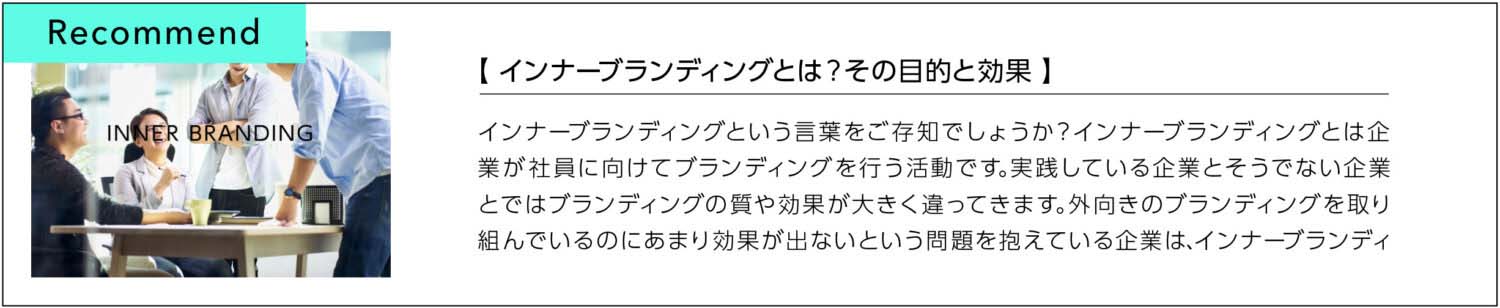 Recommend

INNER BRANDING

【 インナーブランディングとは？その目的と効果 】

インナーブランディングという言葉をご存知でしょうか？インナーブランディングとは企業が社員に向けてブランディングを行う活動です。実践している企業とそうでない企業とではブランディングの質や効果が大きく違ってきます。外向きのブランディングを取り組んでいるのにあまり効果が出ないという問題を抱えている企業は、インナーブランディ